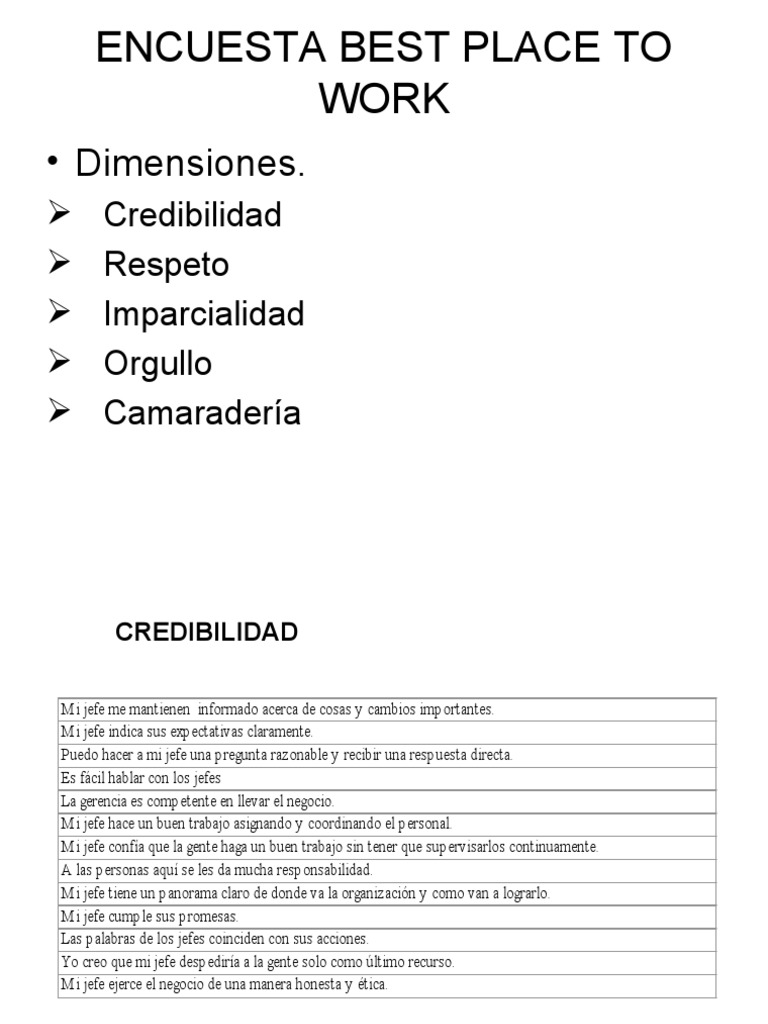 ENCUESTA BEST PLACE TO WORK

• Dimensiones.

➢ Credibilidad
➢ Respeto
➢ Imparcialidad
➢ Orgullo
➢ Camaradería

CREDIBILIDAD

| Mi jefe me mantienen informado acerca de cosas y cambios importantes. |
|---|
| Mi jefe indica sus expectativas claramente. |
| Puedo hacer a mi jefe una pregunta razonable y recibir una respuesta directa. |
| Es fácil hablar con los jefes |
| La gerencia es competente en llevar el negocio. |
| Mi jefe hace un buen trabajo asignando y coordinando el personal. |
| Mi jefe confía que la gente haga un buen trabajo sin tener que supervisarlos continuamente. |
| A las personas aquí se les da mucha responsabilidad. |
| Mi jefe tiene un panorama claro de donde va la organización y como van a lograrlo. |
| Mi jefe cumple sus promesas. |
| Las palabras de los jefes coinciden con sus acciones. |
| Yo creo que mi jefe despediría a la gente solo como último recurso. |
| Mi jefe ejerce el negocio de una manera honesta y ética. |